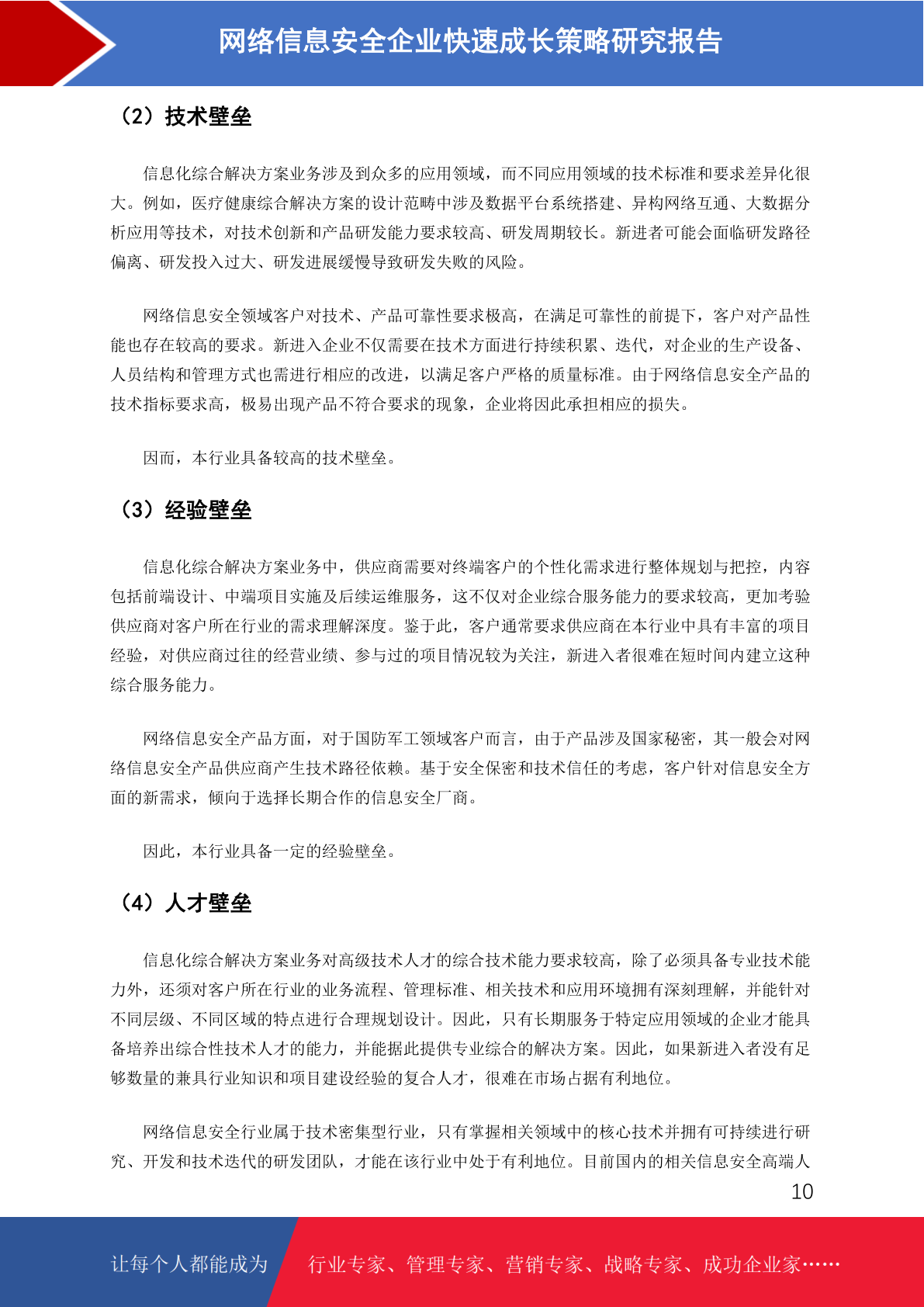 网络信息安全企业快速成长策略研究报告

（2）技术壁垒

信息化综合解决方案业务涉及到众多的应用领域，而不同应用领域的技术标准和要求差异化很大。例如，医疗健康综合解决方案的设计范畴中涉及数据平台系统搭建、异构网络互通、大数据分析应用等技术，对技术创新和产品研发能力要求较高、研发周期较长。新进者可能会面临研发路径偏离、研发投入过大、研发进展缓慢导致研发失败的风险。

网络信息安全领域客户对技术、产品可靠性要求极高，在满足可靠性的前提下，客户对产品性能也存在较高的要求。新进入企业不仅需要在技术方面进行持续积累、迭代，对企业的生产设备、人员结构和管理方式也需进行相应的改进，以满足客户严格的质量标准。由于网络信息安全产品的技术指标要求高，极易出现产品不符合要求的现象，企业将因此承担相应的损失。

因而，本行业具备较高的技术壁垒。

（3）经验壁垒

信息化综合解决方案业务中，供应商需要对终端客户的个性化需求进行整体规划与把控，内容包括前端设计、中端项目实施及后续运维服务，这不仅对企业综合服务能力的要求较高，更加考验供应商对客户所在行业的需求理解深度。鉴于此，客户通常要求供应商在本行业中具有丰富的项目经验，对供应商过往的经营业绩、参与过的项目情况较为关注，新进入者很难在短时间内建立这种综合服务能力。

网络信息安全产品方面，对于国防军工领域客户而言，由于产品涉及国家秘密，其一般会对网络信息安全产品供应商产生技术路径依赖。基于安全保密和技术信任的考虑，客户针对信息安全方面的新需求，倾向于选择长期合作的信息安全厂商。

因此，本行业具备一定的经验壁垒。

（4）人才壁垒

信息化综合解决方案业务对高级技术人才的综合技术能力要求较高，除了必须具备专业技术能力外，还须对客户所在行业的业务流程、管理标准、相关技术和应用环境拥有深刻理解，并能针对不同层级、不同区域的特点进行合理规划设计。因此，只有长期服务于特定应用领域的企业才能具备培养出综合性技术人才的能力，并能据此提供专业综合的解决方案。因此，如果新进入者没有足够数量的兼具行业知识和项目建设经验的复合人才，很难在市场占据有利地位。

网络信息安全行业属于技术密集型行业，只有掌握相关领域中的核心技术并拥有可持续进行研究、开发和技术迭代的研发团队，才能在该行业中处于有利地位。目前国内的相关信息安全高端人

10

让每个人都能成为 行业专家、管理专家、营销专家、战略专家、成功企业家……